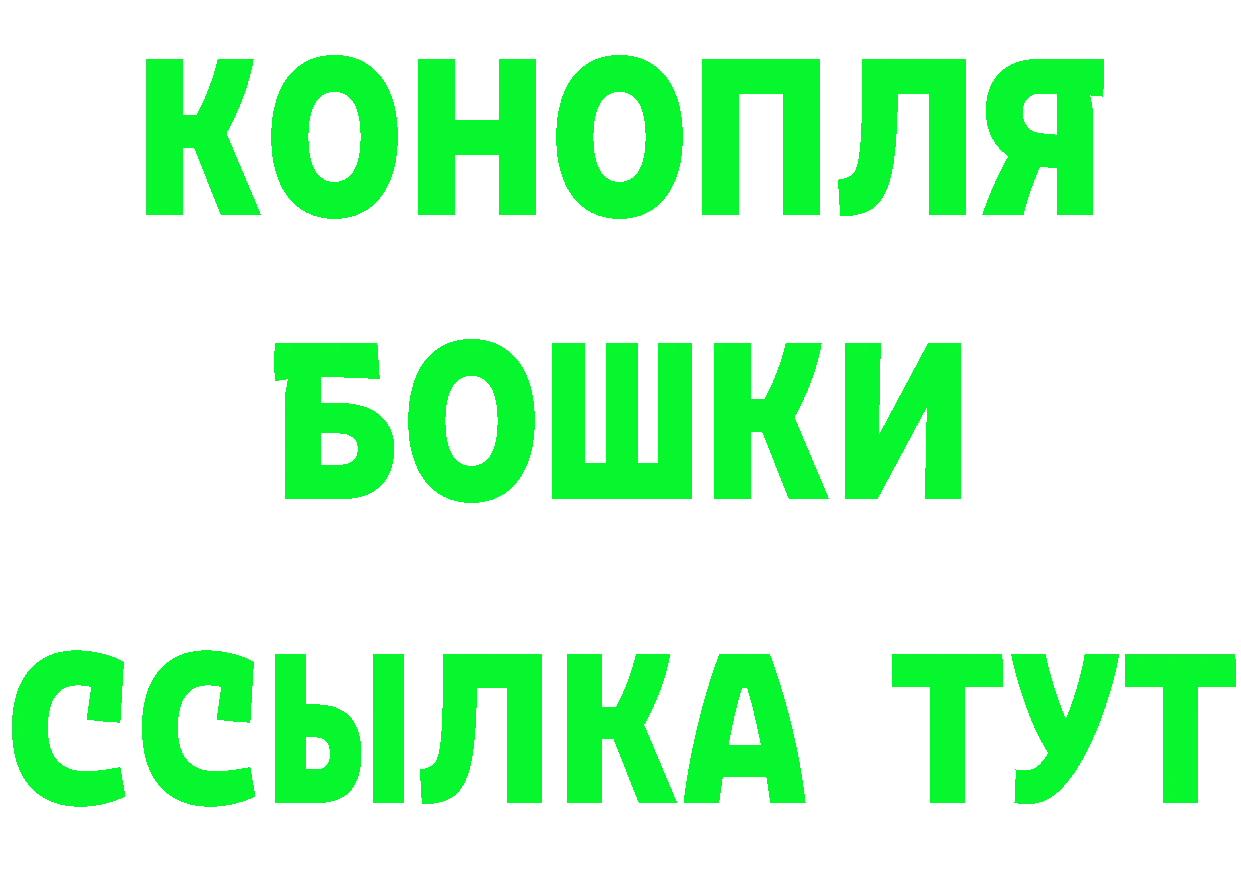 КОНОПЛЯ
БОШКИ
ССЫЛКА ТУТ